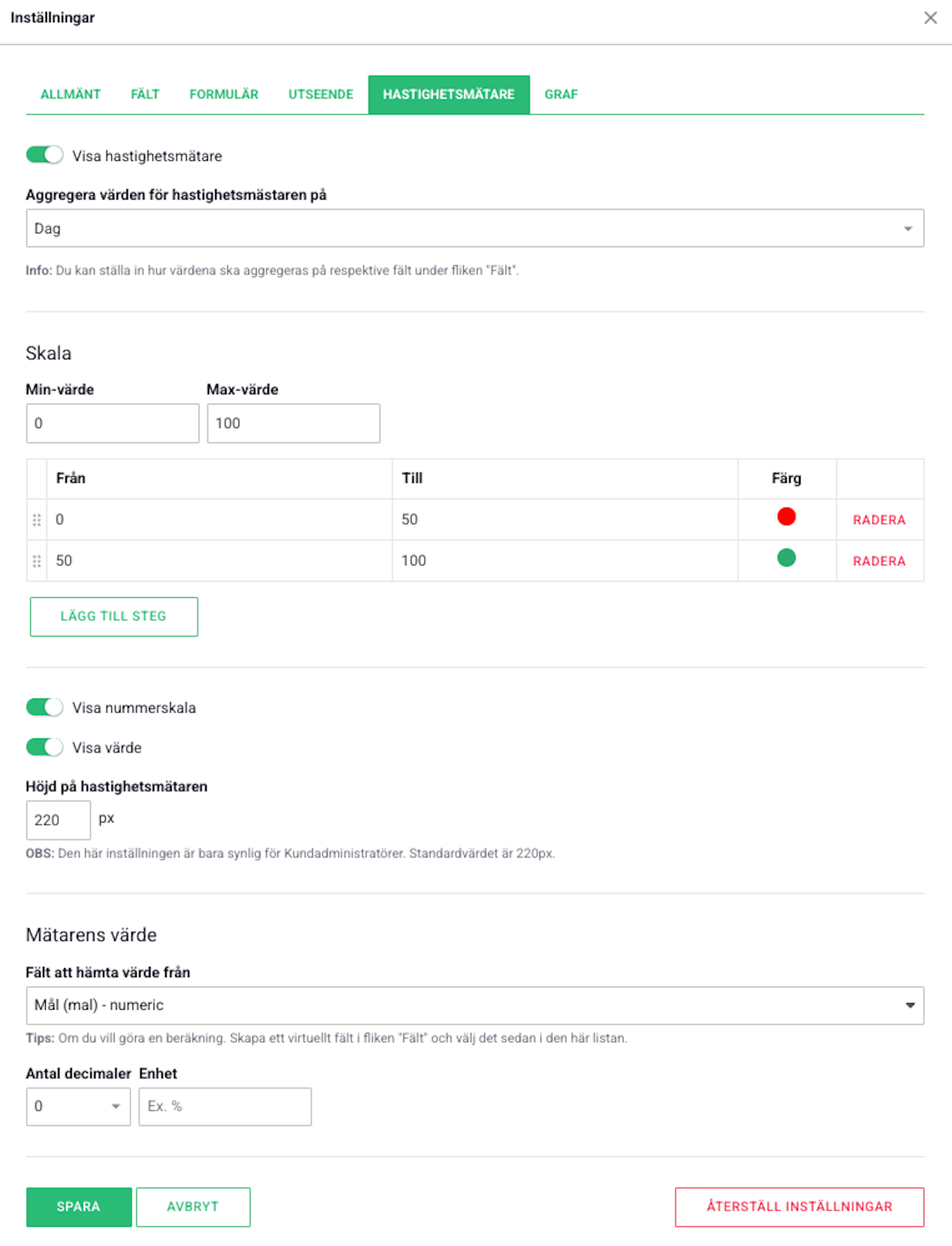 Inställningar

ALLMÄNT FÄLT FORMULÄR UTSEENDE HASTIGHETSMÄTARE GRAF

Visa hastighetsmätare

Aggregera värden för hastighetsmästaren på

Dag

Info: Du kan ställa in hur värdena ska aggregeras på respektive fält under fliken "Fält".

Skala

Min-värde

0

Max-värde

100

| Från | Till | Färg | |
|---|---|---|---|
| 0 | 50 | | RADERA |
| 50 | 100 | | RADERA |

LÄGG TILL STEG

Visa nummerskala

Visa värde

Höjd på hastighetsmätaren

220 px

OBS: Den här inställningen är bara synlig för Kundadministratörer. Standardvärdet är 220px.

Mätarens värde

Fält att hämta värde från

Mål (mal) - numeric

Tips: Om du vill göra en beräkning. Skapa ett virtuellt fält i fliken "Fält" och välj det sedan i den här listan.

Antal decimaler

0

Enhet

Ex. %

SPARA AVBRYT ÅTERSTÄLL INSTÄLLNINGAR